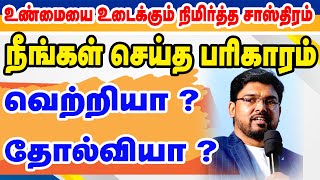 உண்மையை உடைக்கும் நிமிர்த்த சாஸ்திரம்

நீங்கள் செய்த பரிகாரம்

வெற்றியா ?

தோல்வியா ?